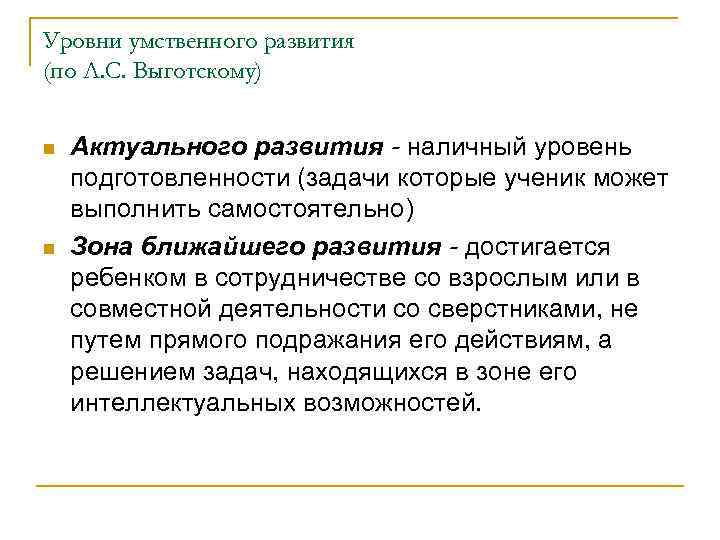 Уровни умственного развития
(по Л.С. Выготскому)

Актуального развития - наличный уровень подготовленности (задачи которые ученик может выполнить самостоятельно)

Зона ближайшего развития - достигается ребенком в сотрудничестве со взрослым или в совместной деятельности со сверстниками, не путем прямого подражания его действиям, а решением задач, находящихся в зоне его интеллектуальных возможностей.